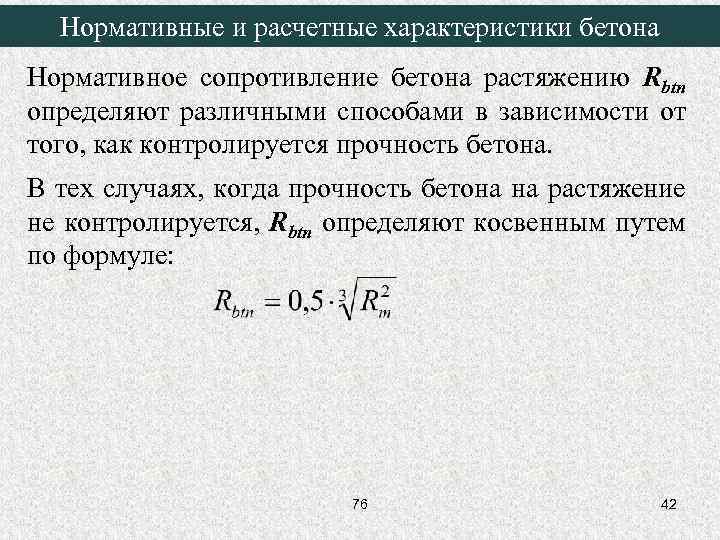 Нормативные и расчетные характеристики бетона

Нормативное сопротивление бетона растяжению $R_{btn}$ определяют различными способами в зависимости от того, как контролируется прочность бетона.

В тех случаях, когда прочность бетона на растяжение не контролируется, $R_{btn}$ определяют косвенным путем по формуле:

$R_{btn} = 0,5 \cdot \sqrt[3]{R_m^2}$

76

42